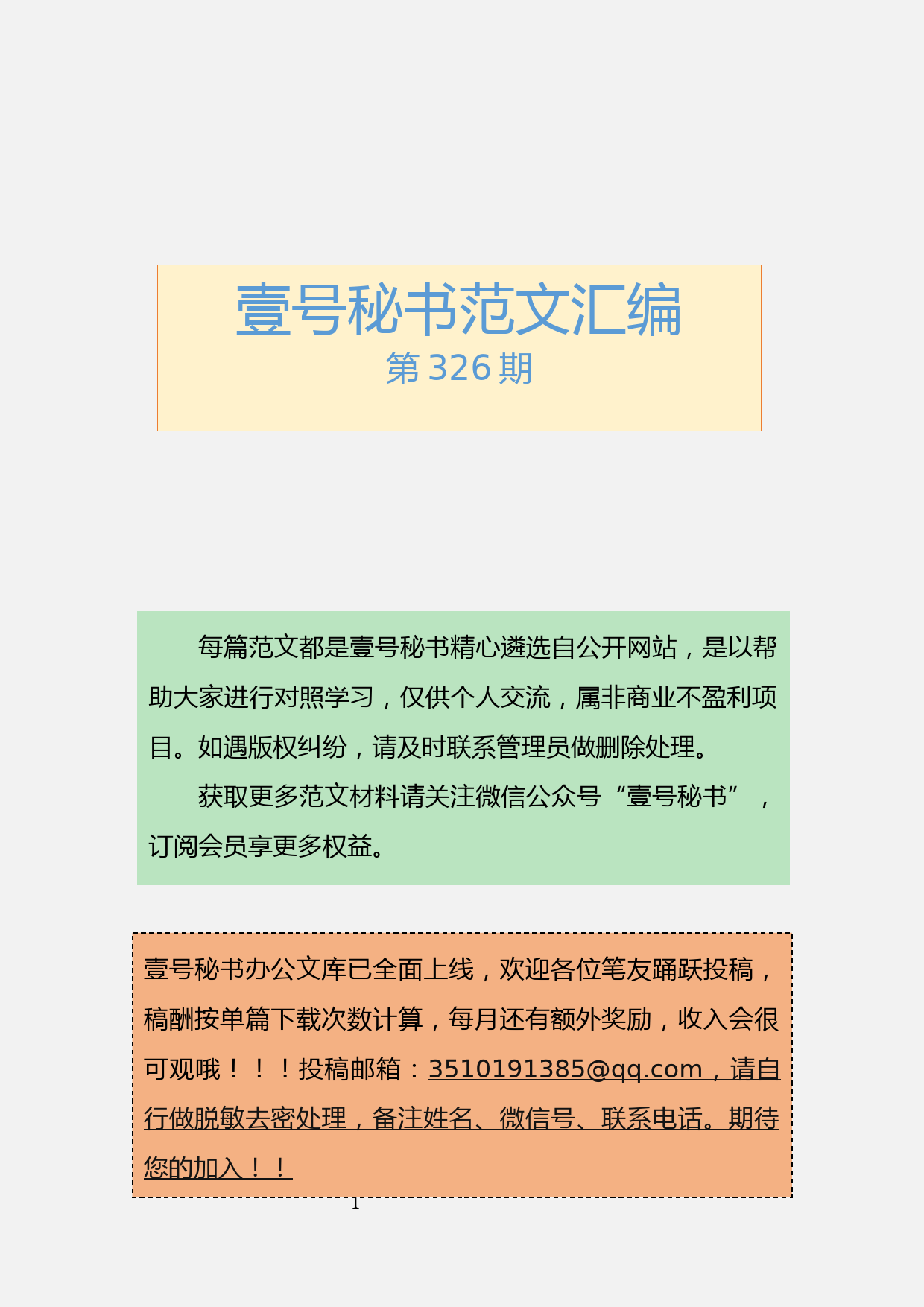 壹号秘书范文汇编
第 326 期

每篇范文都是壹号秘书精心遴选自公开网站，是以帮助大家进行对照学习，仅供个人交流，属非商业不盈利项目。如遇版权纠纷，请及时联系管理员做删除处理。

获取更多范文材料请关注微信公众号“壹号秘书”，订阅会员享更多权益。

壹号秘书办公文库已全面上线，欢迎各位笔友踊跃投稿，稿酬按单篇下载次数计算，每月还有额外奖励，收入会很可观哦！！！投稿邮箱：3510191385@qq.com，请自行做脱敏去密处理，备注姓名、微信号、联系电话。期待您的加入！！

1